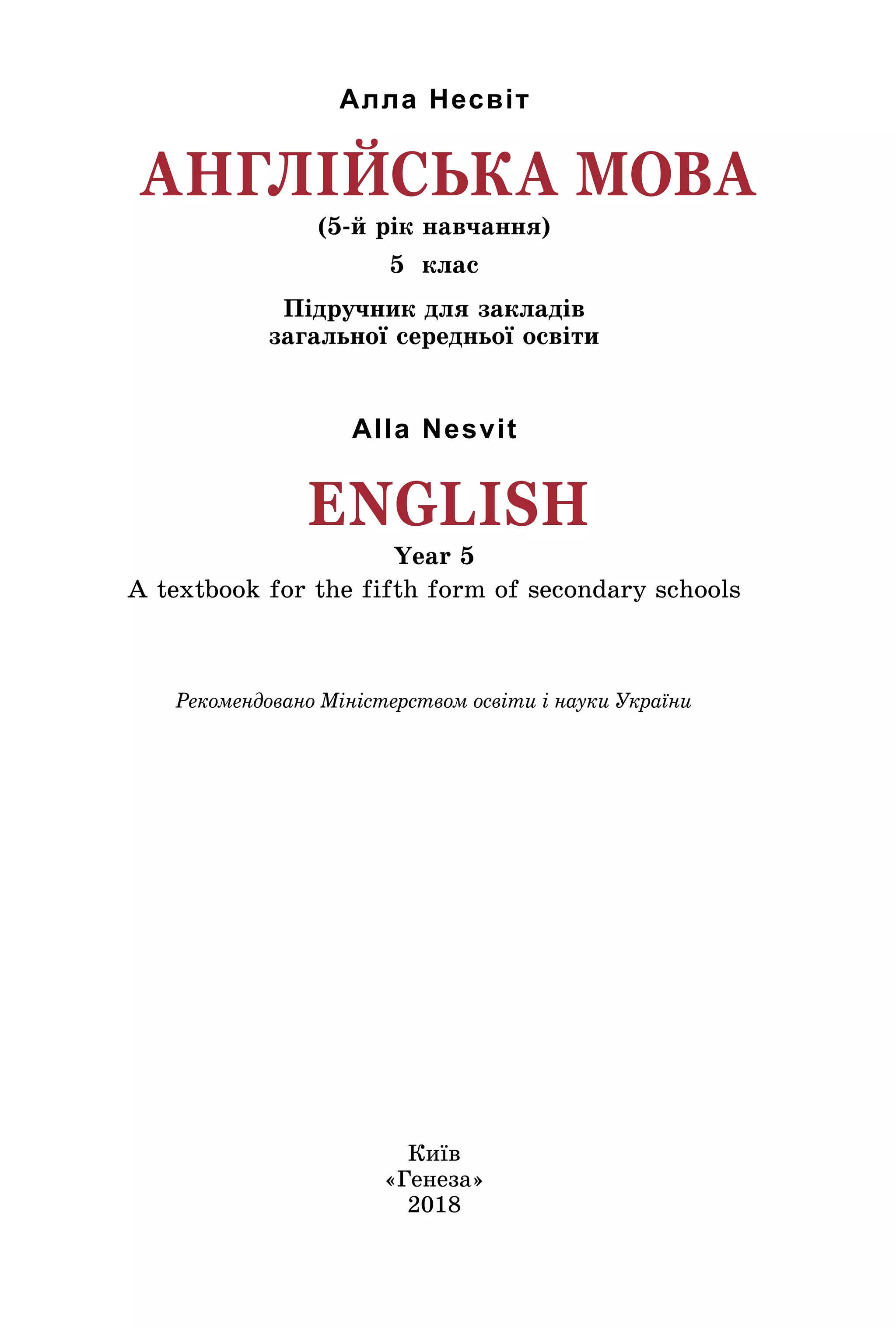 Алла Несвіт

АНГЛІЙСЬКА МОВА

(5-й рік навчання)

5 клас

Підручник для закладів загальної середньої освіти

Alla Nesvit

ENGLISH

Year 5

A textbook for the fifth form of secondary schools

Рекомендовано Міністерством освіти і науки України

Київ
«Генеза»
2018